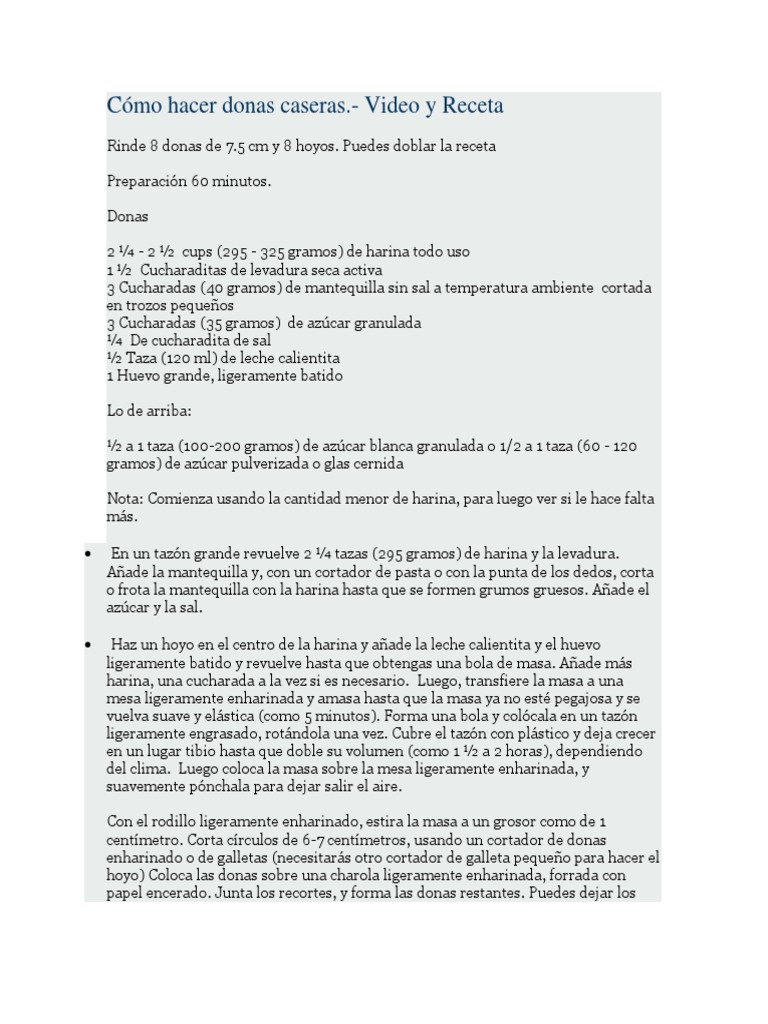 Cómo hacer donas caseras.- Video y Receta

Rinde 8 donas de 7.5 cm y 8 hoyos. Puedes doblar la receta

Preparación 60 minutos.

Donas

2 ¼ - 2 ½ cups (295 - 325 gramos) de harina todo uso
1 ½ Cucharaditas de levadura seca activa
3 Cucharadas (40 gramos) de mantequilla sin sal a temperatura ambiente cortada en trozos pequeños
3 Cucharadas (35 gramos) de azúcar granulada
¼ De cucharadita de sal
½ Taza (120 ml) de leche calientita
1 Huevo grande, ligeramente batido

Lo de arriba:

½ a 1 taza (100-200 gramos) de azúcar blanca granulada o 1/2 a 1 taza (60 - 120 gramos) de azúcar pulverizada o glas cernida

Nota: Comienza usando la cantidad menor de harina, para luego ver si le hace falta más.

• En un tazón grande revuelve 2 ¼ tazas (295 gramos) de harina y la levadura. Añade la mantequilla y, con un cortador de pasta o con la punta de los dedos, corta o frota la mantequilla con la harina hasta que se formen grumos gruesos. Añade el azúcar y la sal.

• Haz un hoyo en el centro de la harina y añade la leche calientita y el huevo ligeramente batido y revuelve hasta que obtengas una bola de masa. Añade más harina, una cucharada a la vez si es necesario. Luego, transfiere la masa a una mesa ligeramente enharinada y amasa hasta que la masa ya no esté pegajosa y se vuelva suave y elástica (como 5 minutos). Forma una bola y colócala en un tazón ligeramente engrasado, rotándola una vez. Cubre el tazón con plástico y deja crecer en un lugar tibio hasta que doble su volumen (como 1 ½ a 2 horas), dependiendo del clima. Luego coloca la masa sobre la mesa ligeramente enharinada, y suavemente pónchala para dejar salir el aire.

Con el rodillo ligeramente enharinado, estira la masa a un grosor como de 1 centímetro. Corta círculos de 6-7 centímetros, usando un cortador de donas enharinado o de galletas (necesitarás otro cortador de galleta pequeño para hacer el hoyo) Coloca las donas sobre una charola ligeramente enharinada, forrada con papel encerado. Junta los recortes, y forma las donas restantes. Puedes dejar los